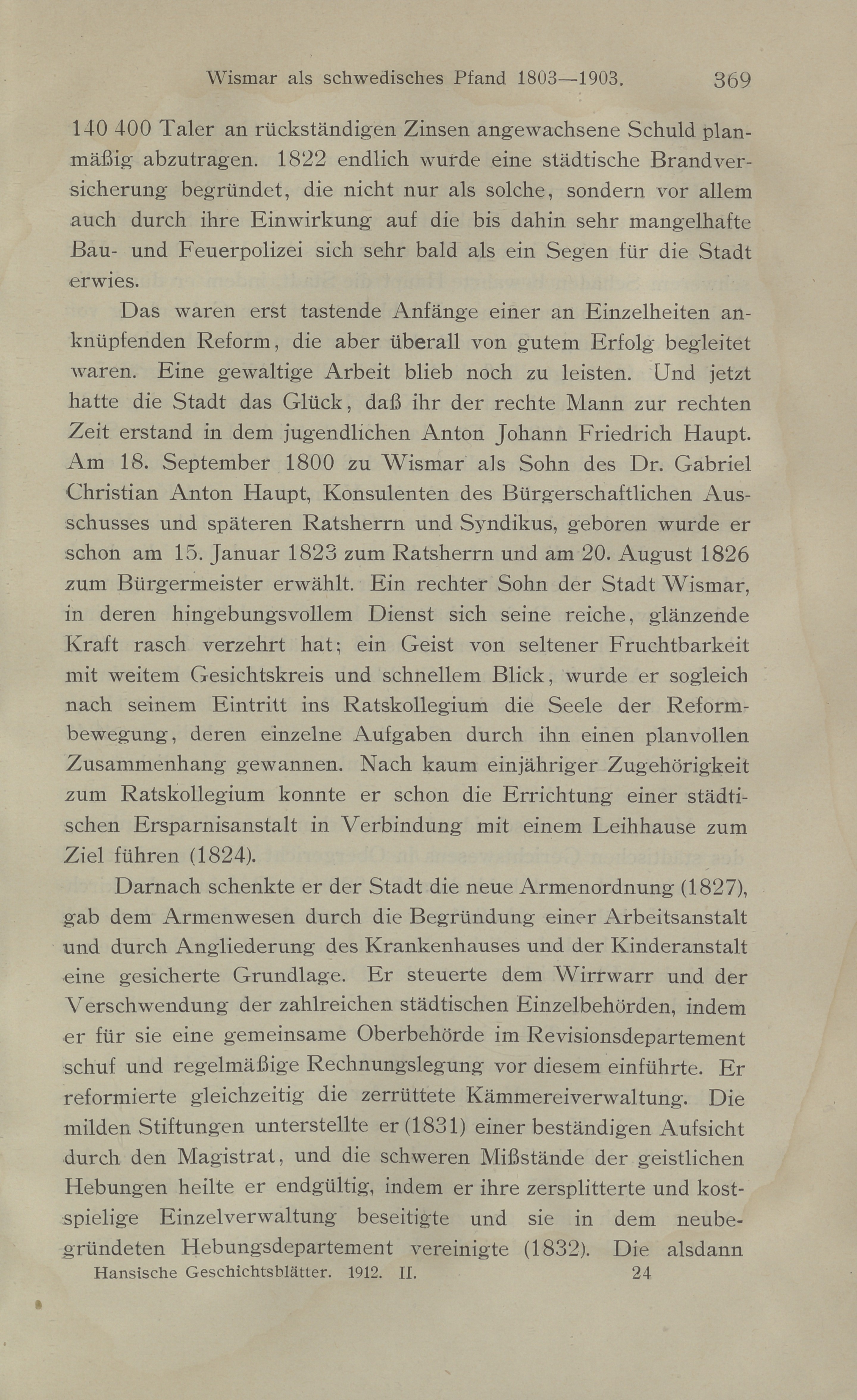 Wismar als schwedisches Pfand 1803—1903. 369

140 400 Taler an rückständigen Zinsen angewachsene Schuld planmäßig abzutragen. 1822 endlich wurde eine städtische Brandversicherung begründet, die nicht nur als solche, sondern vor allem auch durch ihre Einwirkung auf die bis dahin sehr mangelhafte Bau- und Feuerpolizei sich sehr bald als ein Segen für die Stadt erwies.

Das waren erst tastende Anfänge einer an Einzelheiten anknüpfenden Reform, die aber überall von gutem Erfolg begleitet waren. Eine gewaltige Arbeit blieb noch zu leisten. Und jetzt hatte die Stadt das Glück, daß ihr der rechte Mann zur rechten Zeit erstand in dem jugendlichen Anton Johann Friedrich Haupt. Am 18. September 1800 zu Wismar als Sohn des Dr. Gabriel Christian Anton Haupt, Konsulenten des Bürgerschaftlichen Ausschusses und späteren Ratsherrn und Syndikus, geboren wurde er schon am 15. Januar 1823 zum Ratsherrn und am 20. August 1826 zum Bürgermeister erwählt. Ein rechter Sohn der Stadt Wismar, in deren hingebungsvollem Dienst sich seine reiche, glänzende Kraft rasch verzehrt hat; ein Geist von seltener Fruchtbarkeit mit weitem Gesichtskreis und schnellem Blick, wurde er sogleich nach seinem Eintritt ins Ratskollegium die Seele der Reformbewegung, deren einzelne Aufgaben durch ihn einen planvollen Zusammenhang gewannen. Nach kaum einjähriger Zugehörigkeit zum Ratskollegium konnte er schon die Errichtung einer städtischen Ersparnisanstalt in Verbindung mit einem Leihhause zum Ziel führen (1824).

Darnach schenkte er der Stadt die neue Armenordnung (1827), gab dem Armenwesen durch die Begründung einer Arbeitsanstalt und durch Angliederung des Krankenhauses und der Kinderanstalt eine gesicherte Grundlage. Er steuerte dem Wirrwarr und der Verschwendung der zahlreichen städtischen Einzelbehörden, indem er für sie eine gemeinsame Oberbehörde im Revisionsdepartement schuf und regelmäßige Rechnungslegung vor diesem einführte. Er reformierte gleichzeitig die zerrüttete Kämmereiverwaltung. Die milden Stiftungen unterstellte er (1831) einer beständigen Aufsicht durch den Magistrat, und die schweren Mißstände der geistlichen Hebungen heilte er endgültig, indem er ihre zersplitterte und kostspielige Einzelverwaltung beseitigte und sie in dem neubegründeten Hebungsdepartement vereinigte (1832). Die alsdann

Hansische Geschichtsblätter. 1912. II. 24